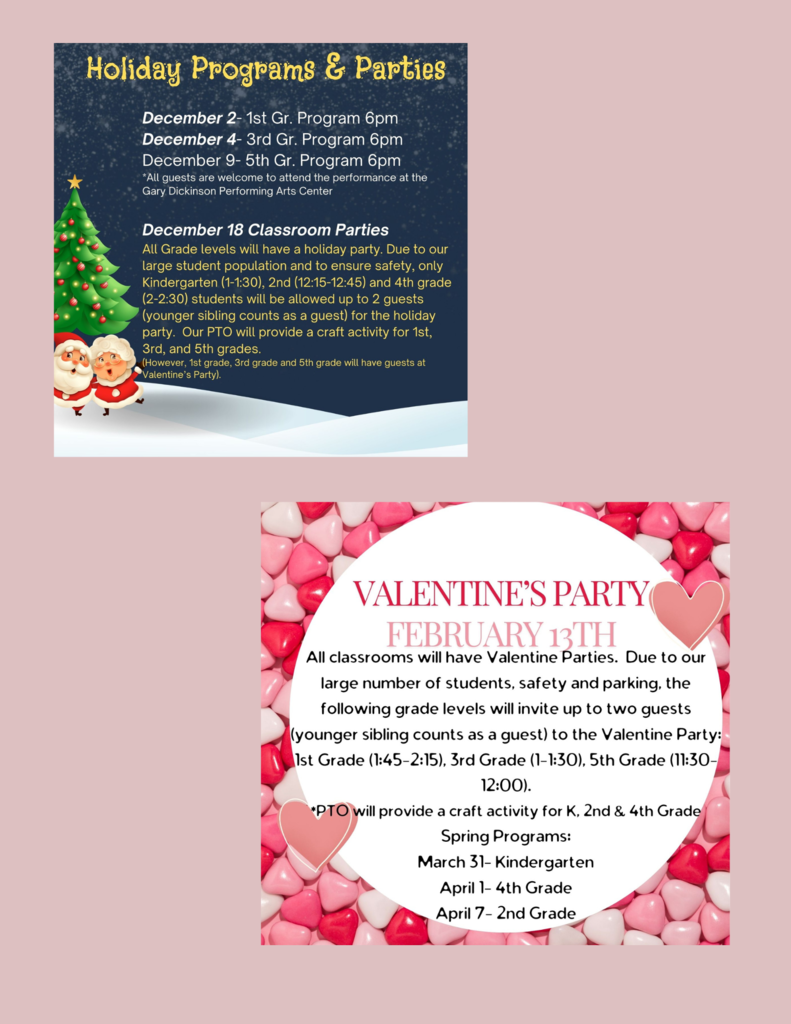 Holiday Programs & Parties

December 2- 1st Gr. Program 6pm
December 4- 3rd Gr. Program 6pm
December 9- 5th Gr. Program 6pm
*All guests are welcome to attend the performance at the Gary Dickinson Performing Arts Center

December 18 Classroom Parties
All Grade levels will have a holiday party. Due to our large student population and to ensure safety, only Kindergarten (1-1:30), 2nd (12:15-12:45) and 4th grade (2-2:30) students will be allowed up to 2 guests (younger sibling counts as a guest) for the holiday party. Our PTO will provide a craft activity for 1st, 3rd, and 5th grades.
(However, 1st grade, 3rd grade and 5th grade will have guests at Valentine's Party).

VALENTINE'S PARTY
FEBRUARY 13TH
All classrooms will have Valentine Parties. Due to our large number of students, safety and parking, the following grade levels will invite up to two guests (younger sibling counts as a guest) to the Valentine Party: 1st Grade (1:45-2:15), 3rd Grade (1-1:30), 5th Grade (11:30-12:00).
*PTO will provide a craft activity for K, 2nd & 4th Grade
Spring Programs:
March 31- Kindergarten
April 1- 4th Grade
April 7- 2nd Grade